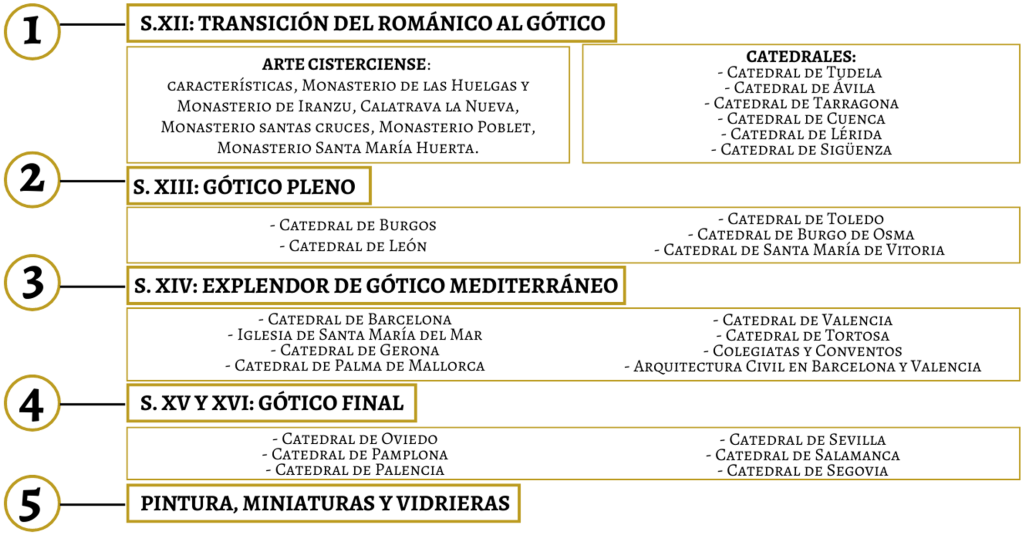 1

S.XII: TRANSICIÓN DEL ROMÁNICO AL GÓTICO

ARTE CISTERCIENSE:
características, Monasterio de las Huelgas y Monasterio de Iranzu, Calatrava la Nueva, Monasterio santas cruces, Monasterio Poblet, Monasterio Santa María Huerta.

CATEDRALES:
- Catedral de Tudela
- Catedral de Ávila
- Catedral de Tarragona
- Catedral de Cuenca
- Catedral de Lérida
- Catedral de Sigüenza

2

S. XIII: GÓTICO PLENO

- Catedral de Burgos
- Catedral de León

- Catedral de Toledo
- Catedral de Burgo de Osma
- Catedral de Santa María de Vitoria

3

S. XIV: EXPLENDOR DE GÓTICO MEDITERRÁNEO

- Catedral de Barcelona
- Iglesia de Santa María del Mar
- Catedral de Gerona
- Catedral de Palma de Mallorca

- Catedral de Valencia
- Catedral de Tortosa
- Colegiatas y Conventos
- Arquitectura Civil en Barcelona y Valencia

4

S. XV Y XVI: GÓTICO FINAL

- Catedral de Oviedo
- Catedral de Pamplona
- Catedral de Palencia

- Catedral de Sevilla
- Catedral de Salamanca
- Catedral de Segovia

5

PINTURA, MINIATURAS Y VIDRIERAS